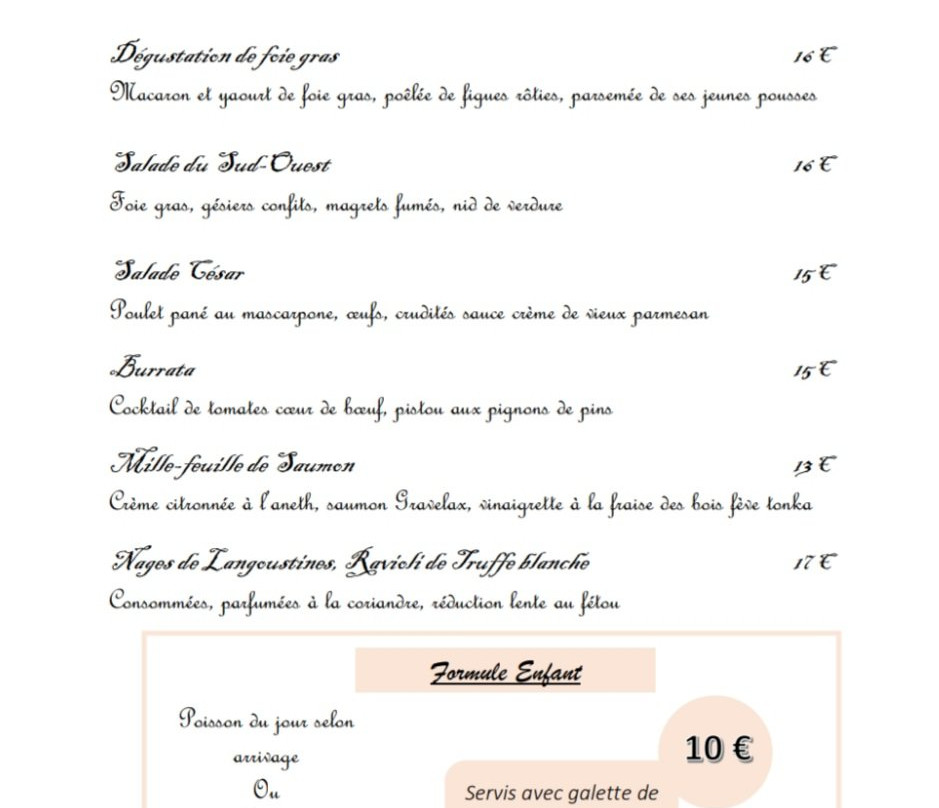 Dégustation de foie gras 16 €

Macaron et yaourt de foie gras, poêlée de figues rôties, parsemée de ses jeunes pousses

Salade du Sud-Ouest 16 €

Foie gras, gésiers confits, magrets fumés, nid de verdure

Salade César 15 €

Poulet pané au mascarpone, œufs, crudités sauce crème de vieux parmesan

Burrata 15 €

Cocktail de tomates cœur de bœuf, pistou aux pignons de pins

Mille-feuille de Saumon 13 €

Crème citronnée à l'aneth, saumon Gravelax, vinaigrette à la fraise des bois fève tonka

Nages de Langoustines, Ravioli de Truffe blanche 17 €

Consommées, parfumées à la coriandre, réduction lente au fétou

Formule Enfant

Poisson du jour selon arrivage

Ou

10 €

Servis avec galette de